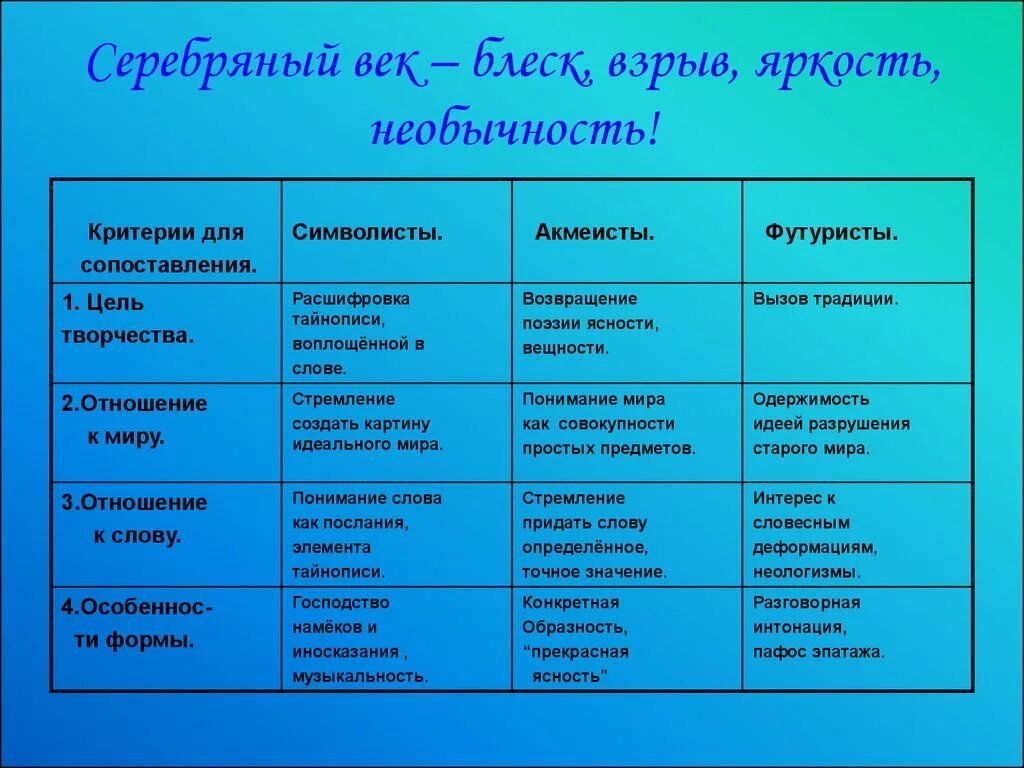 Серебряный век – блеск, взрыв, яркость, необычность!

| Критерии для сопоставления. | Символисты. | Акмеисты. | Футуристы. |
|---|---|---|---|
| 1. Цель творчества. | Расшифровка тайнописи, воплощённой в слове. | Возвращение поэзии ясности, вещности. | Вызов традиции. |
| 2.Отношение к миру. | Стремление создать картину идеального мира. | Понимание мира как совокупности простых предметов. | Одержимость идеей разрушения старого мира. |
| 3.Отношение к слову. | Понимание слова как послания, элемента тайнописи. | Стремление придать слову определённое, точное значение. | Интерес к словесным деформациям, неологизмы. |
| 4.Особенности формы. | Господство намёков и иносказания , музыкальность. | Конкретная Образность, “прекрасная ясность” | Разговорная интонация, пафос эпатажа. |